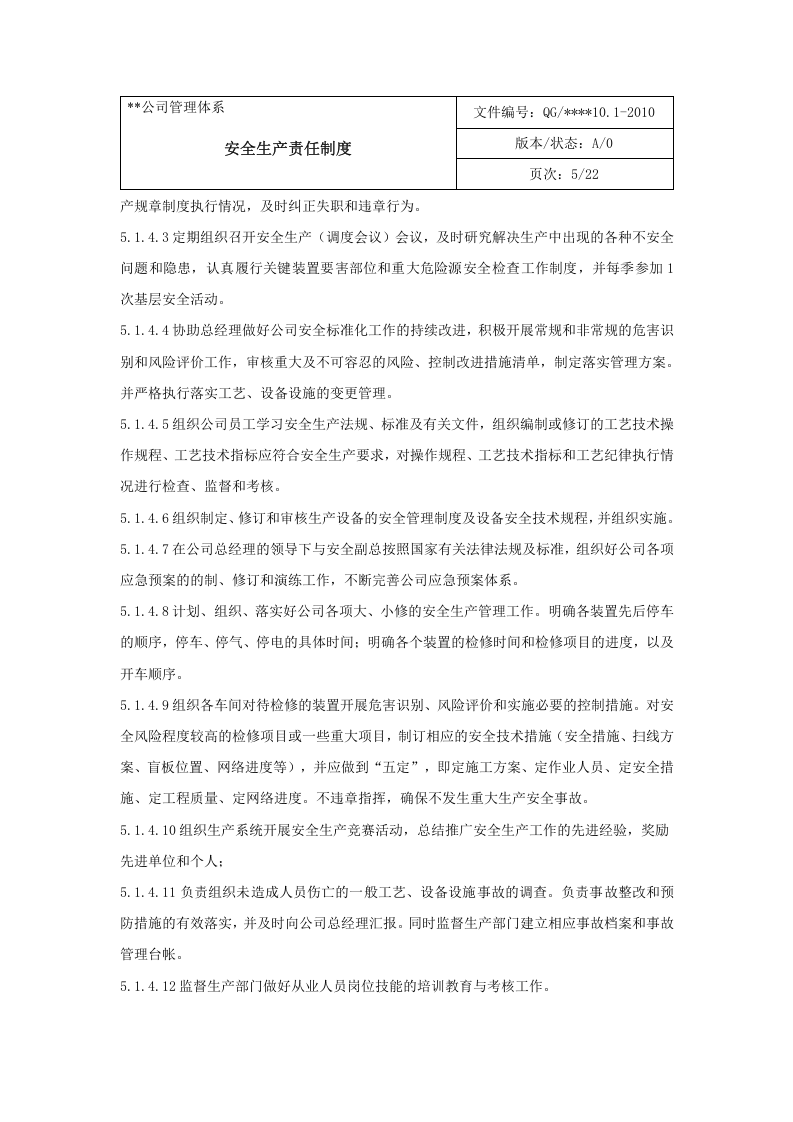 **公司管理体系

安全生产责任制度

文件编号：QG/****10.1-2010

版本/状态：A/0

页次：5/22

产规章制度执行情况，及时纠正失职和违章行为。

5.1.4.3定期组织召开安全生产（调度会议）会议，及时研究解决生产中出现的各种不安全问题和隐患，认真履行关键装置要害部位和重大危险源安全检查工作制度，并每季参加1次基层安全活动。

5.1.4.4协助总经理做好公司安全标准化工作的持续改进，积极开展常规和非常规的危害识别和风险评价工作，审核重大及不可容忍的风险、控制改进措施清单，制定落实管理方案。并严格执行落实工艺、设备设施的变更管理。

5.1.4.5组织公司员工学习安全生产法规、标准及有关文件，组织编制或修订的工艺技术操作规程、工艺技术指标应符合安全生产要求，对操作规程、工艺技术指标和工艺纪律执行情况进行检查、监督和考核。

5.1.4.6组织制定、修订和审核生产设备的安全管理制度及设备安全技术规程，并组织实施。

5.1.4.7在公司总经理的领导下与安全副总按照国家有关法律法规及标准，组织好公司各项应急预案的的制、修订和演练工作，不断完善公司应急预案体系。

5.1.4.8计划、组织、落实好公司各项大、小修的安全生产管理工作。明确各装置先后停车的顺序，停车、停气、停电的具体时间；明确各个装置的检修时间和检修项目的进度，以及开车顺序。

5.1.4.9组织各车间对待检修的装置开展危害识别、风险评价和实施必要的控制措施。对安全风险程度较高的检修项目或一些重大项目，制订相应的安全技术措施（安全措施、扫线方案、盲板位置、网络进度等），并应做到“五定”，即定施工方案、定作业人员、定安全措施、定工程质量、定网络进度。不违章指挥，确保不发生重大生产安全事故。

5.1.4.10组织生产系统开展安全生产竞赛活动，总结推广安全生产工作的先进经验，奖励先进单位和个人；

5.1.4.11负责组织未造成人员伤亡的一般工艺、设备设施事故的调查。负责事故整改和预防措施的有效落实，并及时向公司总经理汇报。同时监督生产部门建立相应事故档案和事故管理台帐。

5.1.4.12监督生产部门做好从业人员岗位技能的培训教育与考核工作。